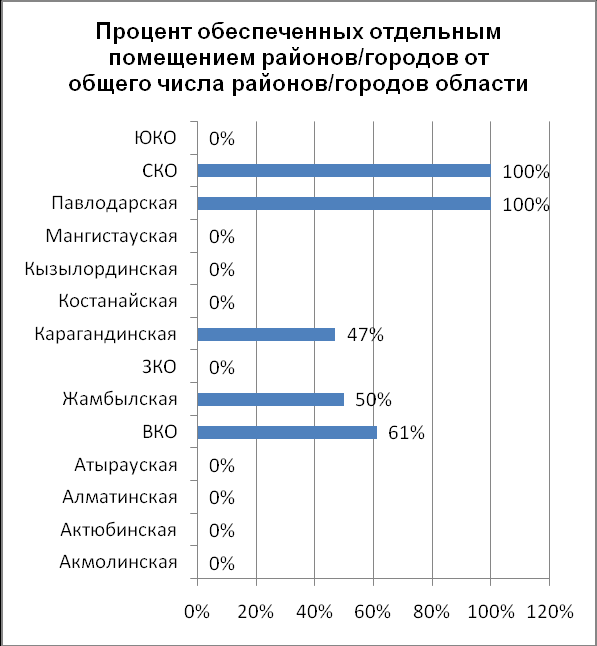 Процент обеспеченных отдельным помещением районов/городов от общего числа районов/городов области

ЮКО 0%
СКО 100%
Павлодарская 100%
Мангистауская 0%
Кызылординская 0%
Костанайская 0%
Карагандинская 47%
ЗКО 0%
Жамбылская 50%
ВКО 61%
Атырауская 0%
Алматинская 0%
Актюбинская 0%
Акмолинская 0%

0% 20% 40% 60% 80% 100% 120%